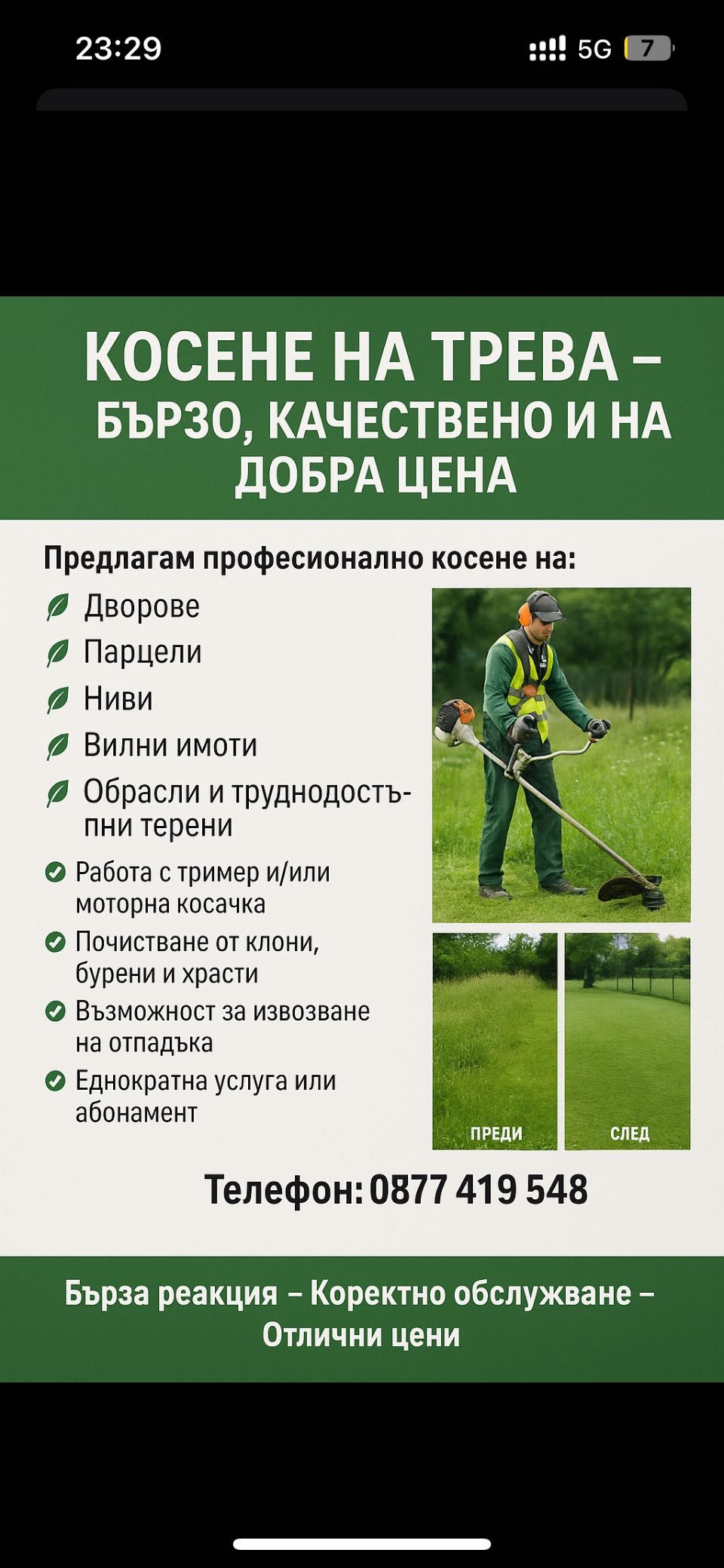 23:29

5G 7

КОСЕНЕ НА ТРЕВА – БЪРЗО, КАЧЕСТВЕНО И НА ДОБРА ЦЕНА

Предлагам професионално косене на:

Дворове

Парцели

Ниви

Вилни имоти

Обрасли и труднодостъпни терени

Работа с тример и/или моторна косачка

Почистване от клони, бурени и храсти

Възможност за извозване на отпадъка

Еднократна услуга или абонамент

ПРЕДИ

СЛЕД

Телефон: 0877 419 548

Бърза реакция – Коректно обслужване – Отлични цени